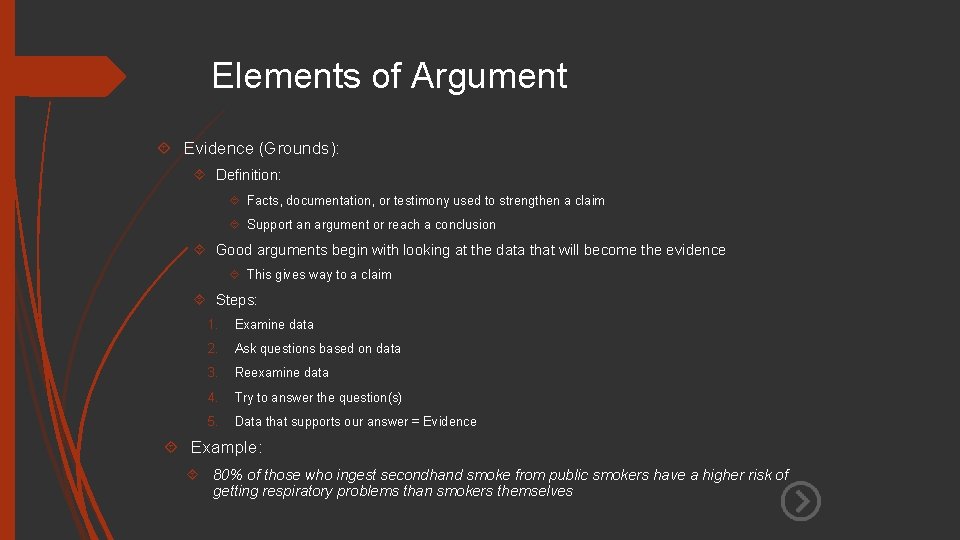 Elements of Argument

Evidence (Grounds):

Definition:

Facts, documentation, or testimony used to strengthen a claim

Support an argument or reach a conclusion

Good arguments begin with looking at the data that will become the evidence

This gives way to a claim

Steps:

1. Examine data
2. Ask questions based on data
3. Reexamine data
4. Try to answer the question(s)
5. Data that supports our answer = Evidence

Example:

80% of those who ingest secondhand smoke from public smokers have a higher risk of getting respiratory problems than smokers themselves